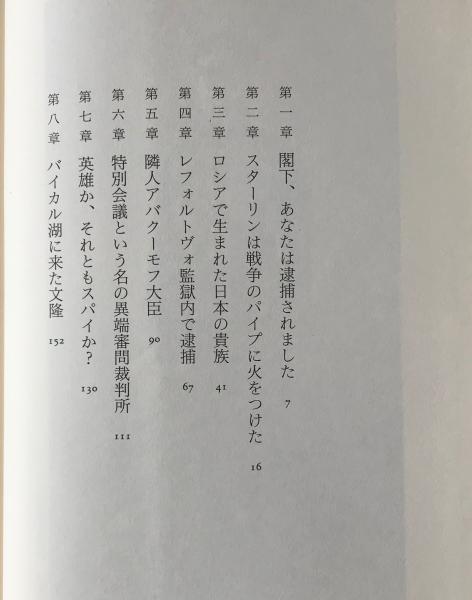 第一章　閣下、あなたは逮捕されました　7

第二章　スターリンは戦争のパイプに火をつけた　16

第三章　ロシアで生まれた日本の貴族　41

第四章　レフォルトヴォ監獄内で逮捕　67

第五章　隣人アバクーモフ大臣　90

第六章　特別会議という名の異端審問裁判所　111

第七章　英雄か、それともスパイか？　130

第八章　バイカル湖に来た文隆　152